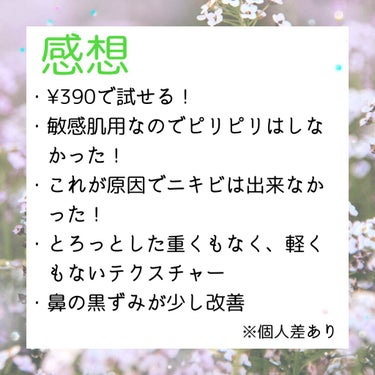 感想

・¥390で試せる！

・敏感肌用なのでピリピリはしなかった！

・これが原因でニキビは出来なかった！

・とろっとした重くもなく、軽くもないテクスチャー

・鼻の黒ずみが少し改善

※個人差あり